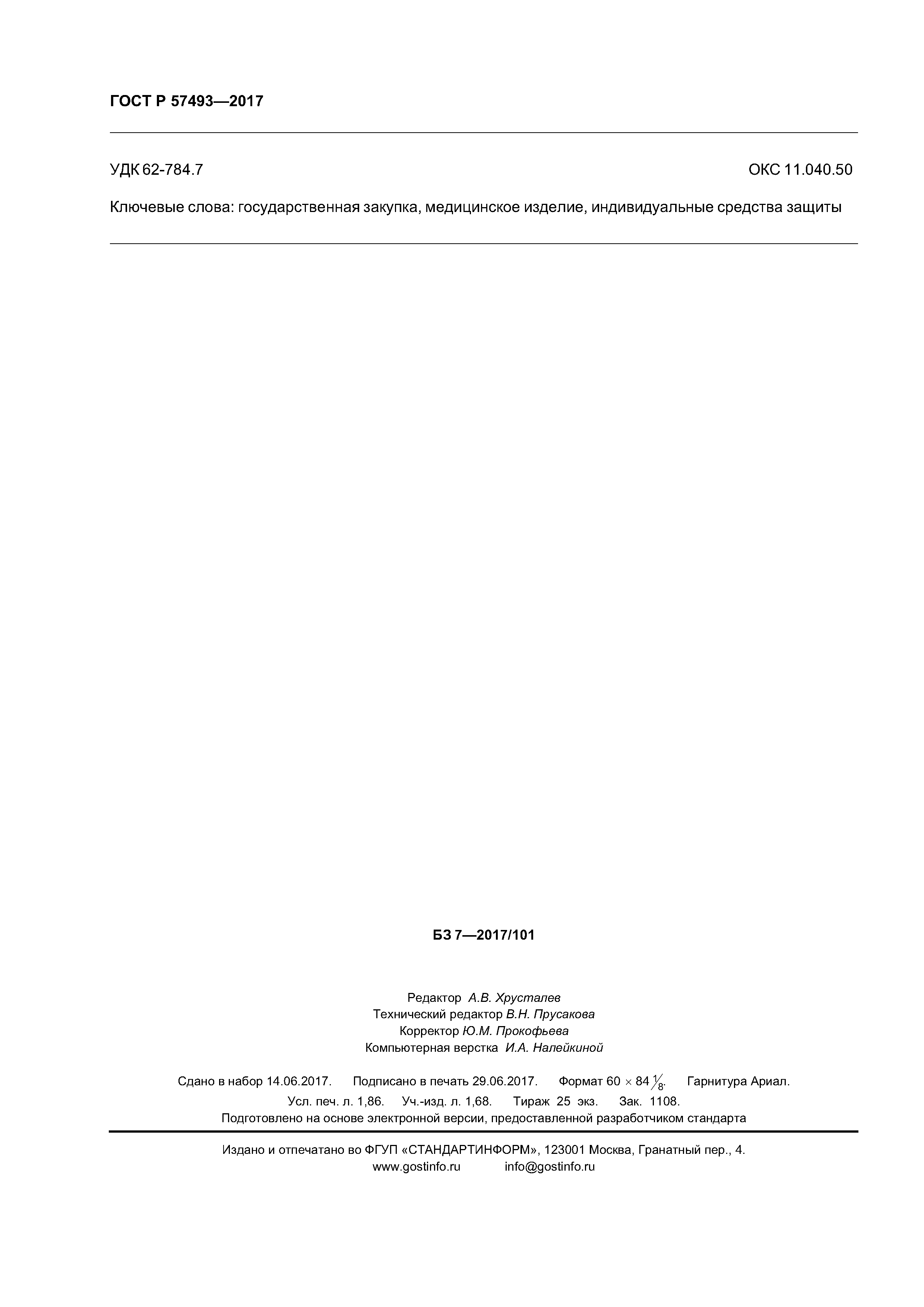 ГОСТ Р 57493—2017

УДК 62-784.7 ОКС 11.040.50

Ключевые слова: государственная закупка, медицинское изделие, индивидуальные средства защиты

БЗ 7—2017/101

Редактор А.В. Хрусталев
Технический редактор В.Н. Прусакова
Корректор Ю.М. Прокофьева
Компьютерная верстка И.А. Налейкиной

Сдано в набор 14.06.2017. Подписано в печать 29.06.2017. Формат $60 \times 84 \frac{1}{8}$. Гарнитура Ариал.
Усл. печ. л. 1,86. Уч.-изд. л. 1,68. Тираж 25 экз. Зак. 1108.
Подготовлено на основе электронной версии, предоставленной разработчиком стандарта

Издано и отпечатано во ФГУП «СТАНДАРТИНФОРМ», 123001 Москва, Гранатный пер., 4.
www.gostinfo.ru info@gostinfo.ru